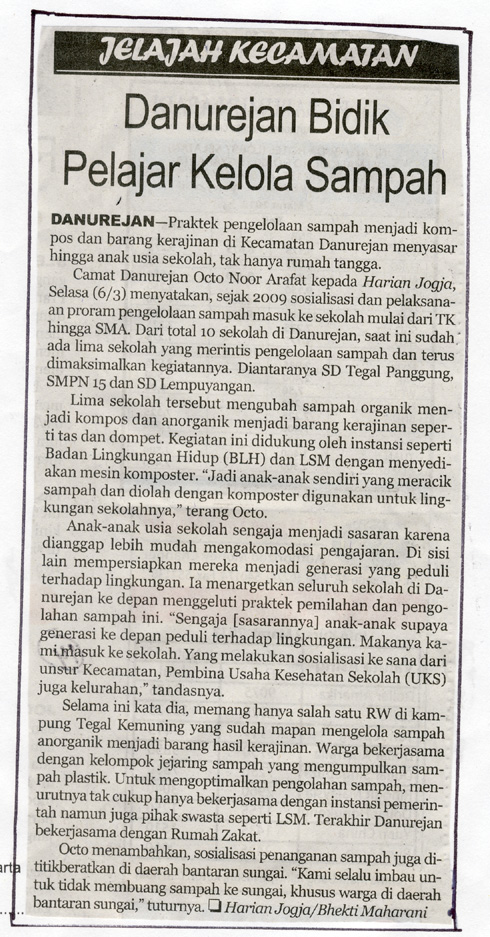 JELAJAH KECAMATAN

Danurejan Bidik Pelajar Kelola Sampah

DANUREJAN—Praktek pengelolaan sampah menjadi kompos dan barang kerajinan di Kecamatan Danurejan menyasar hingga anak usia sekolah, tak hanya rumah tangga.

Camat Danurejan Octo Noor Arafat kepada Harian Jogja, Selasa (6/3) menyatakan, sejak 2009 sosialisasi dan pelaksanaan proram pengelolaan sampah masuk ke sekolah mulai dari TK hingga SMA. Dari total 10 sekolah di Danurejan, saat ini sudah ada lima sekolah yang merintis pengelolaan sampah dan terus dimaksimalkan kegiatannya. Diantaranya SD Tegal Panggung, SMPN 15 dan SD Lempuyangan.

Lima sekolah tersebut mengubah sampah organik menjadi kompos dan anorganik menjadi barang kerajinan seperti tas dan dompet. Kegiatan ini didukung oleh instansi seperti Badan Lingkungan Hidup (BLH) dan LSM dengan menyediakan mesin komposter. "Jadi anak-anak sendiri yang meracik sampah dan diolah dengan komposter digunakan untuk lingkungan sekolahnya," terang Octo.

Anak-anak usia sekolah sengaja menjadi sasaran karena dianggap lebih mudah mengakomodasi pengajaran. Di sisi lain mempersiapkan mereka menjadi generasi yang peduli terhadap lingkungan. Ia menargetkan seluruh sekolah di Danurejan ke depan menggeluti praktek pemilahan dan pengolahan sampah ini. "Sengaja [sasarannya] anak-anak supaya generasi ke depan peduli terhadap lingkungan. Makanya kami masuk ke sekolah. Yang melakukan sosialisasi ke sana dari unsur Kecamatan, Pembina Usaha Kesehatan Sekolah (UKS) juga kelurahan," tandasnya.

Selama ini kata dia, memang hanya salah satu RW di kampung Tegal Kemuning yang sudah mapan mengelola sampah anorganik menjadi barang hasil kerajinan. Warga bekerjasama dengan kelompok jejaring sampah yang mengumpulkan sampah plastik. Untuk mengoptimalkan pengolahan sampah, menurutnya tak cukup hanya bekerjasama dengan instansi pemerintah namun juga pihak swasta seperti LSM. Terakhir Danurejan bekerjasama dengan Rumah Zakat.

Octo menambahkan, sosialisasi penanganan sampah juga dititikberatkan di daerah bantaran sungai. "Kami selalu imbau untuk tidak membuang sampah ke sungai, khusus warga di daerah bantaran sungai," tuturnya. ❑ Harian Jogja/Bhekti Maharani